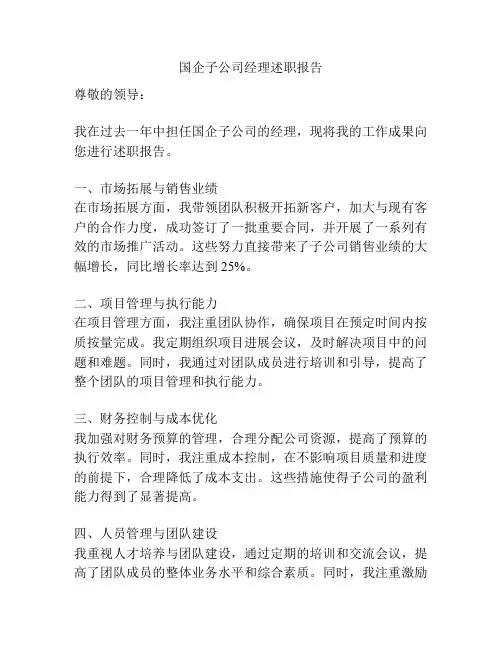 国企子公司经理述职报告

尊敬的领导：

我在过去一年中担任国企子公司的经理，现将我的工作成果向您进行述职报告。

一、市场拓展与销售业绩
在市场拓展方面，我带领团队积极开拓新客户，加大与现有客户的合作力度，成功签订了一批重要合同，并开展了一系列有效的市场推广活动。这些努力直接带来了子公司销售业绩的大幅增长，同比增长率达到 25%。

二、项目管理与执行能力
在项目管理方面，我注重团队协作，确保项目在预定时间内按质按量完成。我定期组织项目进展会议，及时解决项目中的问题和难题。同时，我通过对团队成员进行培训和引导，提高了整个团队的项目管理和执行能力。

三、财务控制与成本优化
我加强对财务预算的管理，合理分配公司资源，提高了预算的执行效率。同时，我注重成本控制，在不影响项目质量和进度的前提下，合理降低了成本支出。这些措施使得子公司的盈利能力得到了显著提高。

四、人员管理与团队建设
我重视人才培养与团队建设，通过定期的培训和交流会议，提高了团队成员的整体业务水平和综合素质。同时，我注重激励